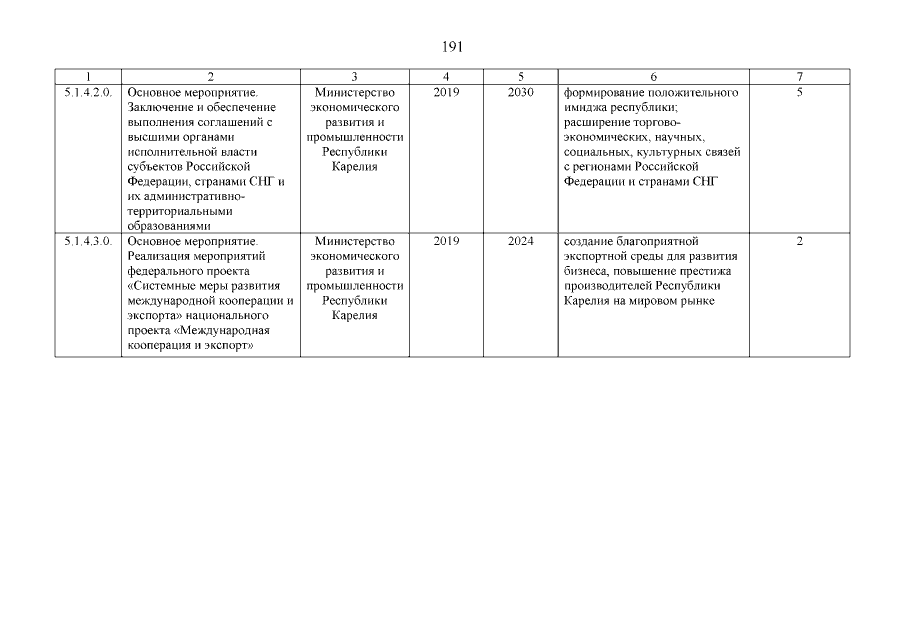 191

| 1 | 2 | 3 | 4 | 5 | 6 | 7 |
|---|---|---|---|---|---|---|
| 5.1.4.2.0. | Основное мероприятие. Заключение и обеспечение выполнения соглашений с высшими органами исполнительной власти субъектов Российской Федерации, странами СНГ и их административно-территориальными образованиями | Министерство экономического развития и промышленности Республики Карелия | 2019 | 2030 | формирование положительного имиджа республики; расширение торгово-экономических, научных, социальных, культурных связей с регионами Российской Федерации и странами СНГ | 5 |
| 5.1.4.3.0. | Основное мероприятие. Реализация мероприятий федерального проекта «Системные меры развития международной кооперации и экспорта» национального проекта «Международная кооперация и экспорт» | Министерство экономического развития и промышленности Республики Карелия | 2019 | 2024 | создание благоприятной экспортной среды для развития бизнеса, повышение престижа производителей Республики Карелия на мировом рынке | 2 |